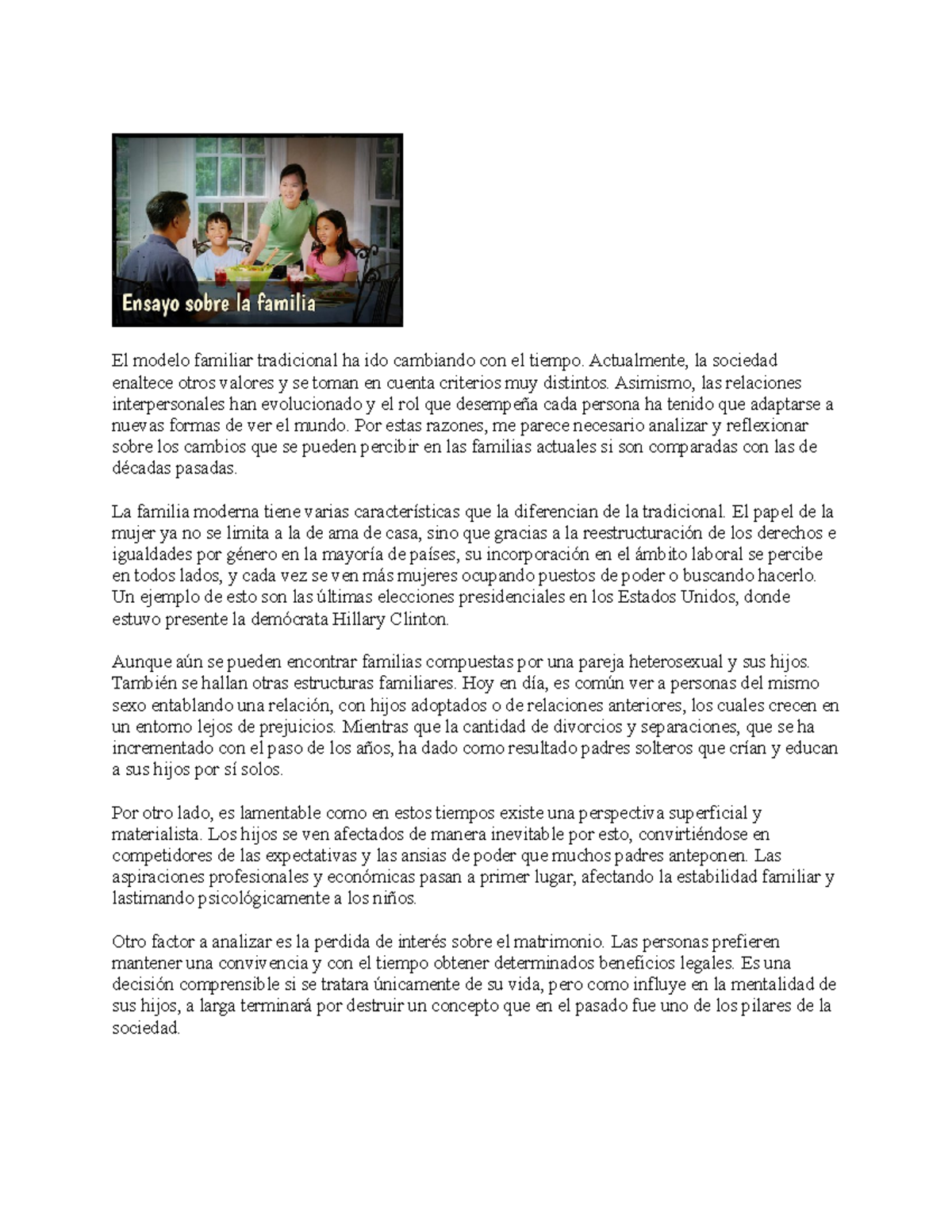 Ensayo sobre la familia

El modelo familiar tradicional ha ido cambiando con el tiempo. Actualmente, la sociedad enaltece otros valores y se toman en cuenta criterios muy distintos. Asimismo, las relaciones interpersonales han evolucionado y el rol que desempeña cada persona ha tenido que adaptarse a nuevas formas de ver el mundo. Por estas razones, me parece necesario analizar y reflexionar sobre los cambios que se pueden percibir en las familias actuales si son comparadas con las de décadas pasadas.

La familia moderna tiene varias características que la diferencian de la tradicional. El papel de la mujer ya no se limita a la de ama de casa, sino que gracias a la reestructuración de los derechos e igualdades por género en la mayoría de países, su incorporación en el ámbito laboral se percibe en todos lados, y cada vez se ven más mujeres ocupando puestos de poder o buscando hacerlo. Un ejemplo de esto son las últimas elecciones presidenciales en los Estados Unidos, donde estuvo presente la demócrata Hillary Clinton.

Aunque aún se pueden encontrar familias compuestas por una pareja heterosexual y sus hijos. También se hallan otras estructuras familiares. Hoy en día, es común ver a personas del mismo sexo entablando una relación, con hijos adoptados o de relaciones anteriores, los cuales crecen en un entorno lejos de prejuicios. Mientras que la cantidad de divorcios y separaciones, que se ha incrementado con el paso de los años, ha dado como resultado padres solteros que crían y educan a sus hijos por sí solos.

Por otro lado, es lamentable como en estos tiempos existe una perspectiva superficial y materialista. Los hijos se ven afectados de manera inevitable por esto, convirtiéndose en competidores de las expectativas y las ansias de poder que muchos padres anteponen. Las aspiraciones profesionales y económicas pasan a primer lugar, afectando la estabilidad familiar y lastimando psicológicamente a los niños.

Otro factor a analizar es la perdida de interés sobre el matrimonio. Las personas prefieren mantener una convivencia y con el tiempo obtener determinados beneficios legales. Es una decisión comprensible si se tratara únicamente de su vida, pero como influye en la mentalidad de sus hijos, a larga terminará por destruir un concepto que en el pasado fue uno de los pilares de la sociedad.